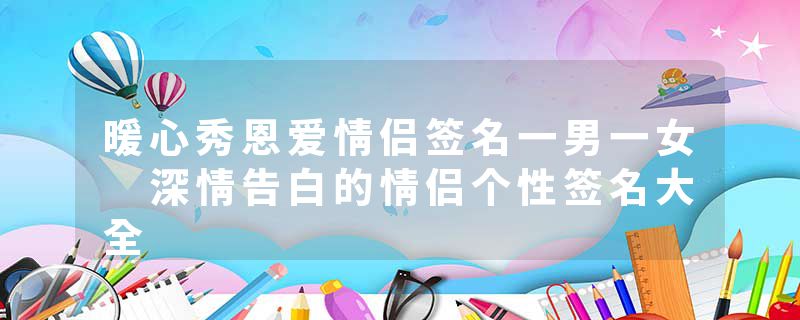 暖心秀恩爱情侣签名一男一女 深情告白的情侣个性签名大全